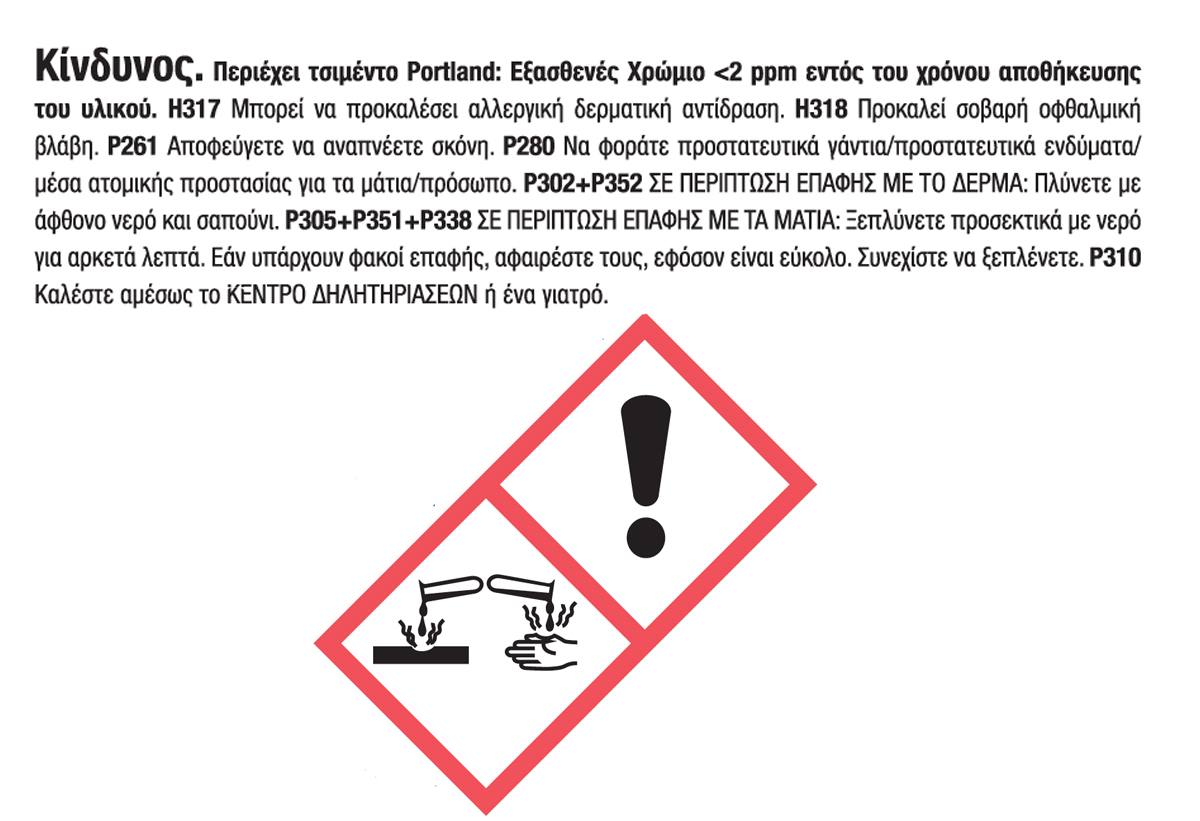 Κίνδυνος. Περιέχει τσιμέντο Portland: Εξασθενές Χρώμιο <2 ppm εντός του χρόνου αποθήκευσης του υλικού. H317 Μπορεί να προκαλέσει αλλεργική δερματική αντίδραση. H318 Προκαλεί σοβαρή οφθαλμική βλάβη. P261 Αποφεύγετε να αναπνέετε σκόνη. P280 Να φοράτε προστατευτικά γάντια/προστατευτικά ενδύματα/μέσα ατομικής προστασίας για τα μάτια/πρόσωπο. P302+P352 ΣΕ ΠΕΡΙΠΤΩΣΗ ΕΠΑΦΗΣ ΜΕ ΤΟ ΔΕΡΜΑ: Πλύνετε με άφθονο νερό και σαπούνι. P305+P351+P338 ΣΕ ΠΕΡΙΠΤΩΣΗ ΕΠΑΦΗΣ ΜΕ ΤΑ ΜΑΤΙΑ: Ξεπλύνετε προσεκτικά με νερό για αρκετά λεπτά. Εάν υπάρχουν φακοί επαφής, αφαιρέστε τους, εφόσον είναι εύκολο. Συνεχίστε να ξεπλένετε. P310 Καλέστε αμέσως το ΚΕΝΤΡΟ ΔΗΛΗΤΗΡΙΑΣΕΩΝ ή ένα γιατρό.